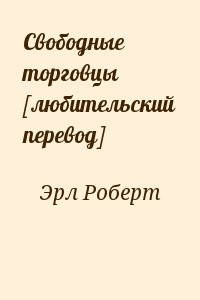 Свободные торговцы [любительский перевод]

Эрл Роберт